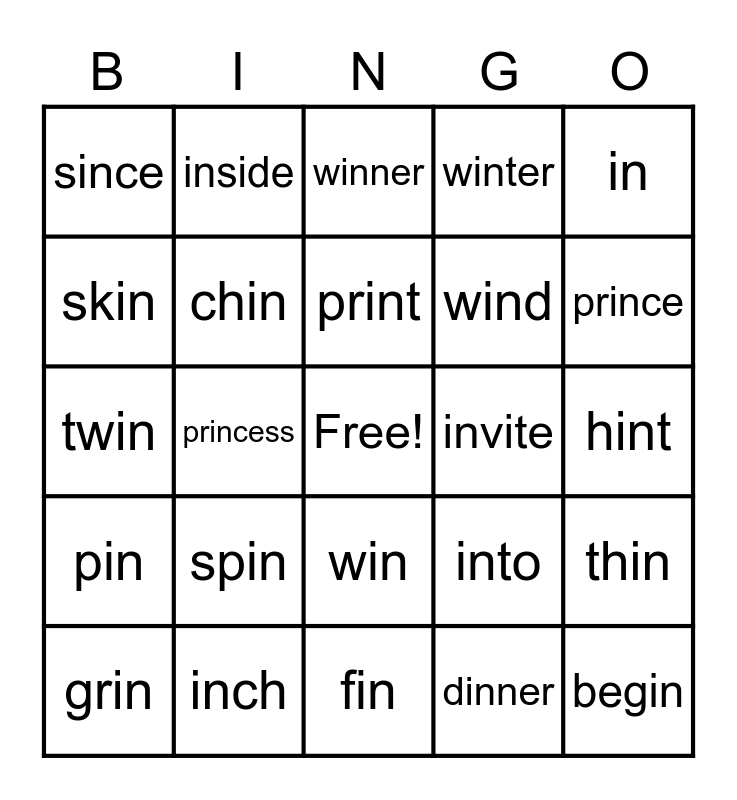 | B | I | N | G | O |
|---|---|---|---|---|
| since | inside | winner | winter | in |
| skin | chin | print | wind | prince |
| twin | princess | Free! | invite | hint |
| pin | spin | win | into | thin |
| grin | inch | fin | dinner | begin |